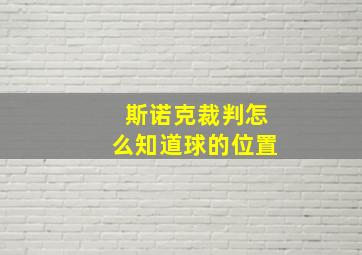 斯诺克裁判怎么知道球的位置